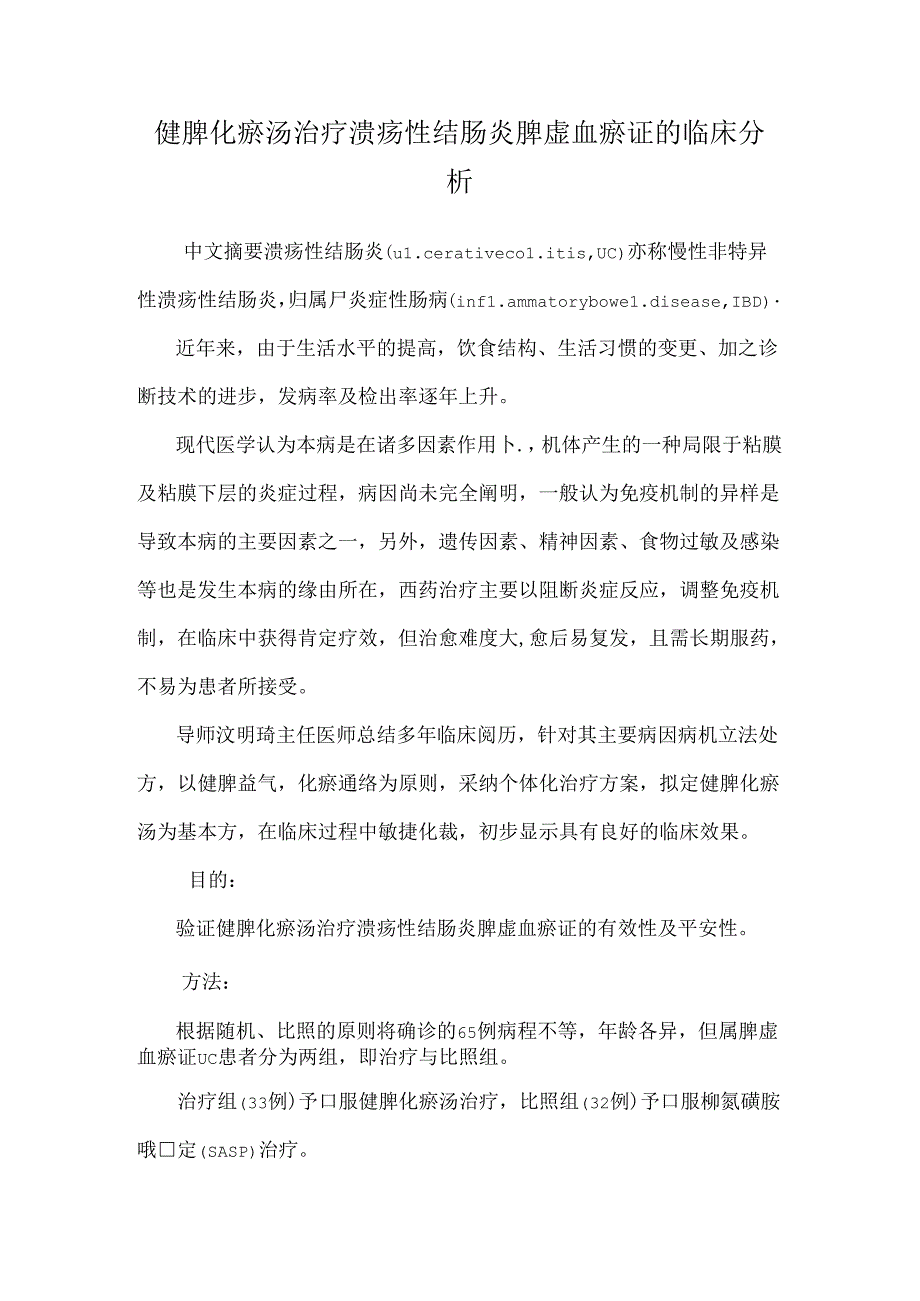 健脾化瘀汤治疗溃疡性结肠炎脾虚血瘀证的临床分析

中文摘要溃疡性结肠炎(u1.cerativeco1.itis,UC)亦称慢性非特异性溃疡性结肠炎,归属尸炎症性肠病(inf1.ammatorybowe1.disease,IBD)·

近年来，由于生活水平的提高，饮食结构、生活习惯的变更、加之诊断技术的进步，发病率及检出率逐年上升。

现代医学认为本病是在诸多因素作用卜.，机体产生的一种局限于粘膜及粘膜下层的炎症过程，病因尚未完全阐明，一般认为免疫机制的异样是导致本病的主要因素之一，另外，遗传因素、精神因素、食物过敏及感染等也是发生本病的缘由所在，西药治疗主要以阻断炎症反应，调整免疫机制，在临床中获得肯定疗效，但治愈难度大,愈后易复发，且需长期服药，不易为患者所接受。

导师汶明琦主任医师总结多年临床阅历，针对其主要病因病机立法处方，以健脾益气，化瘀通络为原则，采纳个体化治疗方案，拟定健脾化瘀汤为基本方，在临床过程中敏捷化裁，初步显示具有良好的临床效果。

目的：

验证健脾化瘀汤治疗溃疡性结肠炎脾虚血瘀证的有效性及平安性。

方法：

根据随机、比照的原则将确诊的65例病程不等，年龄各异，但属脾虚血瘀证UC患者分为两组，即治疗与比照组。

治疗组(33例)予口服健脾化瘀汤治疗，比照组(32例)予口服柳氮磺胺哦□定(SASP)治疗。